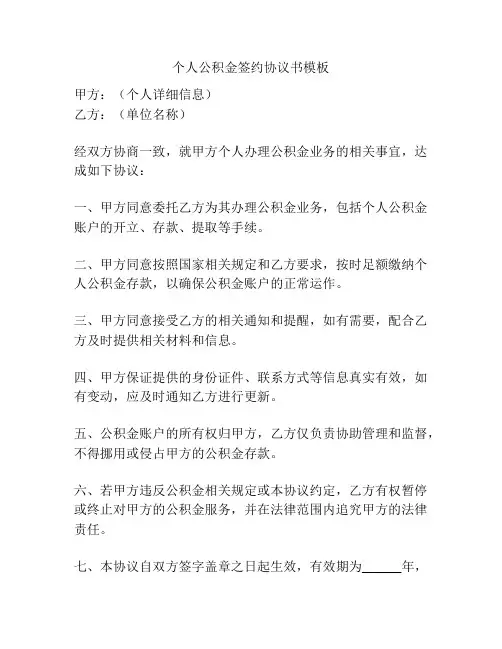 个人公积金签约协议书模板

甲方：（个人详细信息）
乙方：（单位名称）

经双方协商一致，就甲方个人办理公积金业务的相关事宜，达成如下协议：

一、甲方同意委托乙方为其办理公积金业务，包括个人公积金账户的开立、存款、提取等手续。

二、甲方同意按照国家相关规定和乙方要求，按时足额缴纳个人公积金存款，以确保公积金账户的正常运作。

三、甲方同意接受乙方的相关通知和提醒，如有需要，配合乙方及时提供相关材料和信息。

四、甲方保证提供的身份证件、联系方式等信息真实有效，如有变动，应及时通知乙方进行更新。

五、公积金账户的所有权归甲方，乙方仅负责协助管理和监督，不得挪用或侵占甲方的公积金存款。

六、若甲方违反公积金相关规定或本协议约定，乙方有权暂停或终止对甲方的公积金服务，并在法律范围内追究甲方的法律责任。

七、本协议自双方签字盖章之日起生效，有效期为______年，